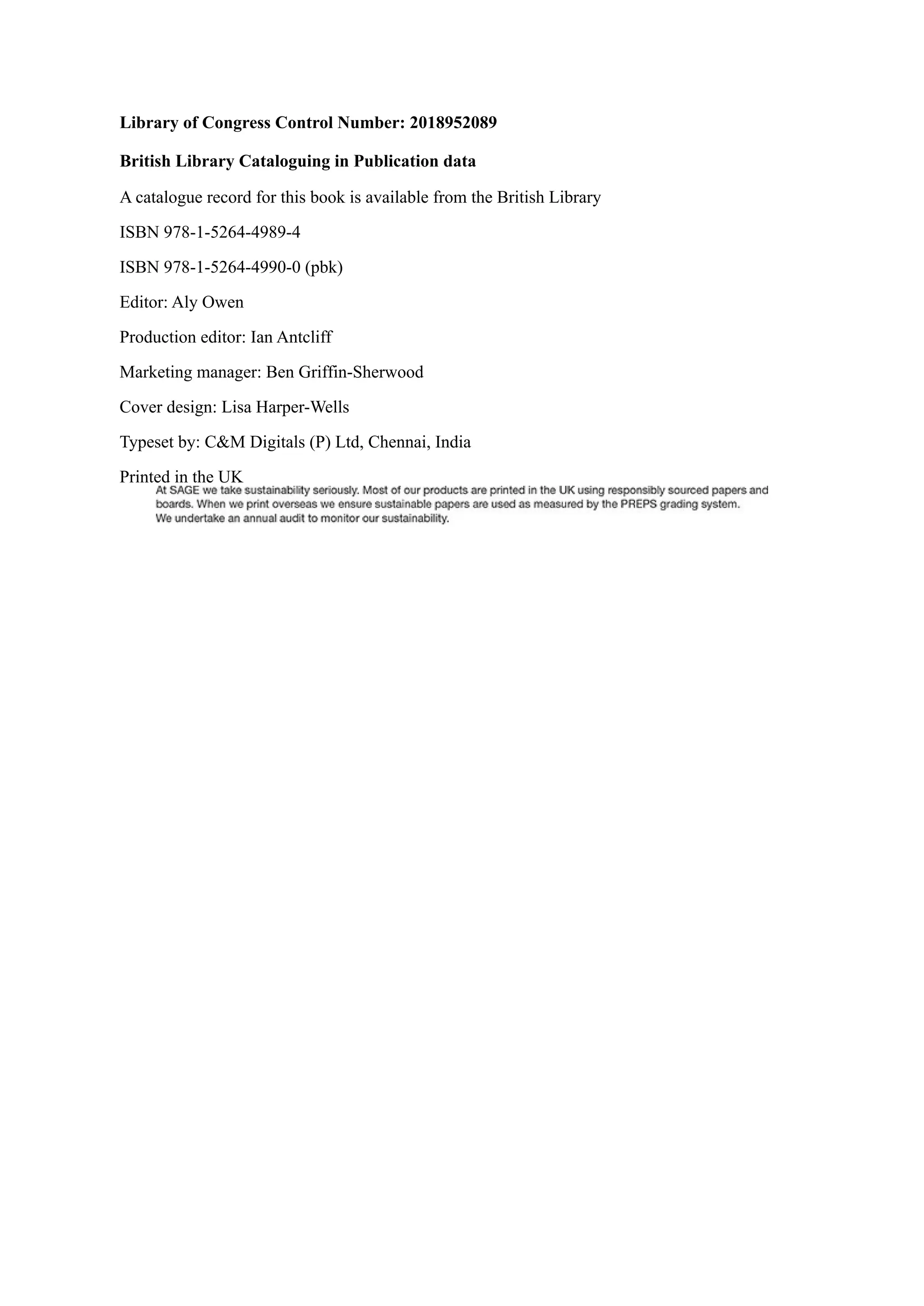 Library of Congress Control Number: 2018952089

British Library Cataloguing in Publication data

A catalogue record for this book is available from the British Library

ISBN 978-1-5264-4989-4

ISBN 978-1-5264-4990-0 (pbk)

Editor: Aly Owen

Production editor: Ian Antcliff

Marketing manager: Ben Griffin-Sherwood

Cover design: Lisa Harper-Wells

Typeset by: C&M Digitals (P) Ltd, Chennai, India

Printed in the UK

At SAGE we take sustainability seriously. Most of our products are printed in the UK using responsibly sourced papers and boards. When we print overseas we ensure sustainable papers are used as measured by the PREPS grading system. We undertake an annual audit to monitor our sustainability.